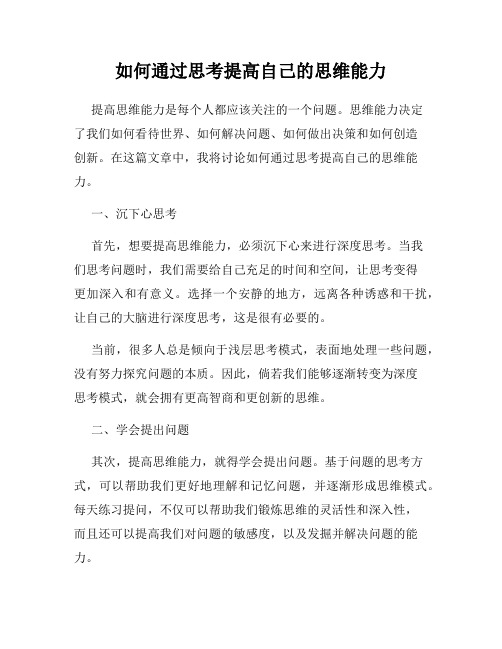 如何通过思考提高自己的思维能力

提高思维能力是每个人都应该关注的一个问题。思维能力决定了我们如何看待世界、如何解决问题、如何做出决策和如何创造创新。在这篇文章中，我将讨论如何通过思考提高自己的思维能力。

一、沉下心思考

首先，想要提高思维能力，必须沉下心来进行深度思考。当我们思考问题时，我们需要给自己充足的时间和空间，让思考变得更加深入和有意义。选择一个安静的地方，远离各种诱惑和干扰，让自己的大脑进行深度思考，这是很有必要的。

当前，很多人总是倾向于浅层思考模式，表面地处理一些问题，没有努力探究问题的本质。因此，倘若我们能够逐渐转变为深度思考模式，就会拥有更高智商和更创新的思维。

二、学会提出问题

其次，提高思维能力，就得学会提出问题。基于问题的思考方式，可以帮助我们更好地理解和记忆问题，并逐渐形成思维模式。每天练习提问，不仅可以帮助我们锻炼思维的灵活性和深入性，而且还可以提高我们对问题的敏感度，以及发掘并解决问题的能力。